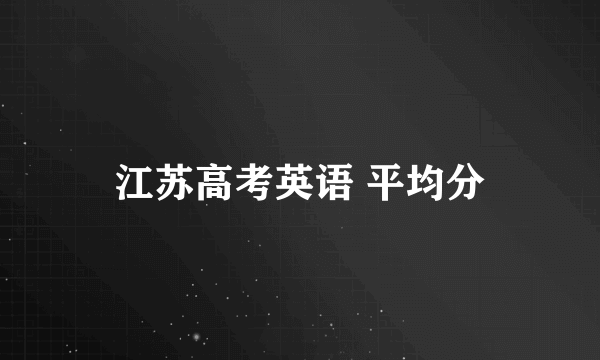 江苏高考英语 平均分